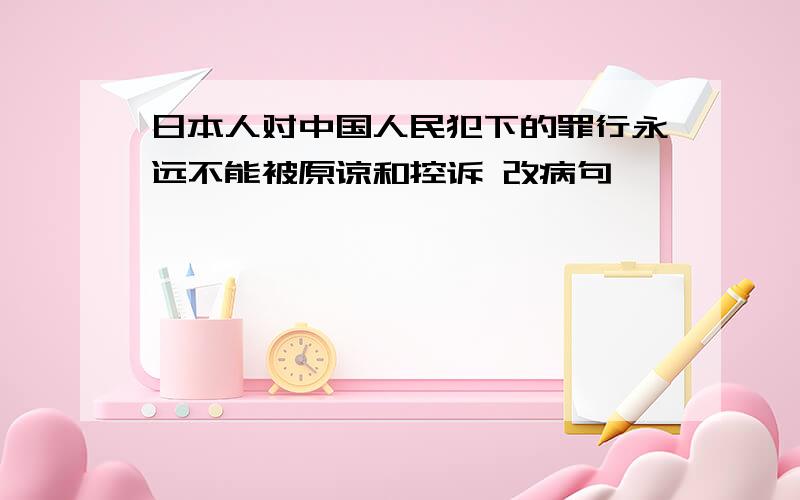 日本人对中国人民犯下的罪行永远不能被原谅和控诉 改病句